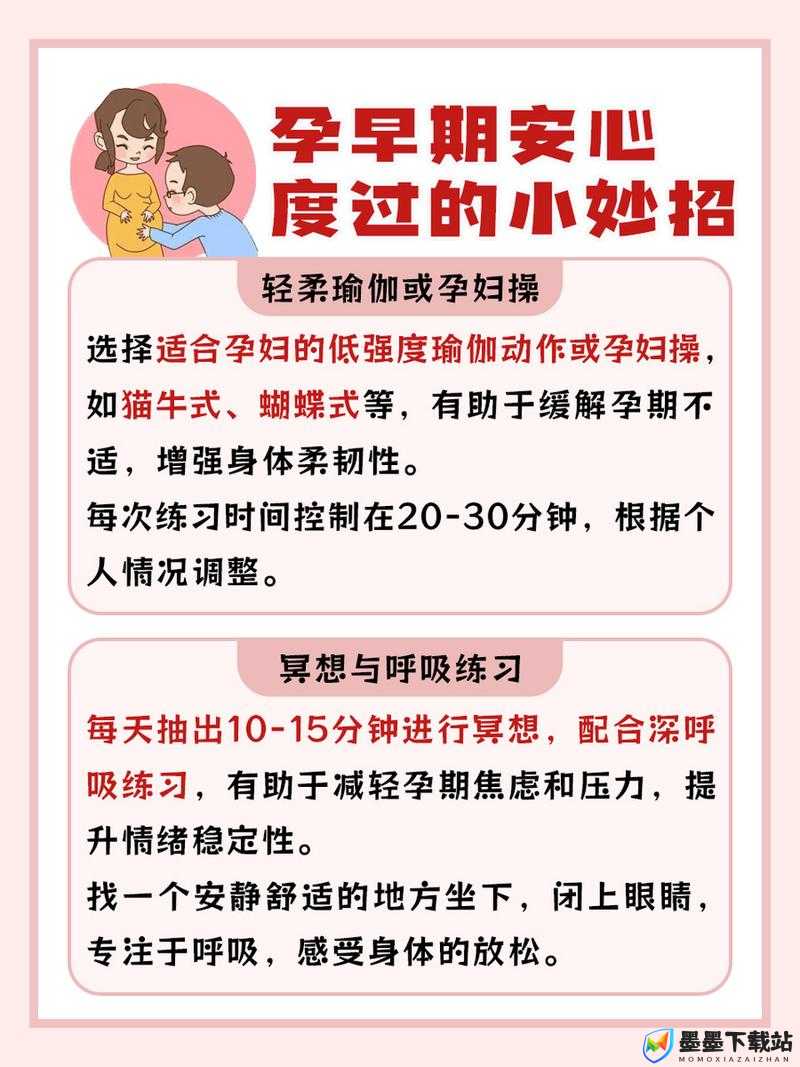 孕早期安心度过的小妙招

轻柔瑜伽或孕妇操

选择适合孕妇的低强度瑜伽动作或孕妇操，如猫牛式、蝴蝶式等，有助于缓解孕期不适，增强身体柔韧性。
每次练习时间控制在20-30分钟，根据个人情况调整。

冥想与呼吸练习

每天抽出10-15分钟进行冥想，配合深呼吸练习，有助于减轻孕期焦虑和压力，提升情绪稳定性。
找一个安静舒适的地方坐下，闭上眼睛，专注于呼吸，感受身体的放松。

墨墨下载站
MOMOXIAZAIZHAN